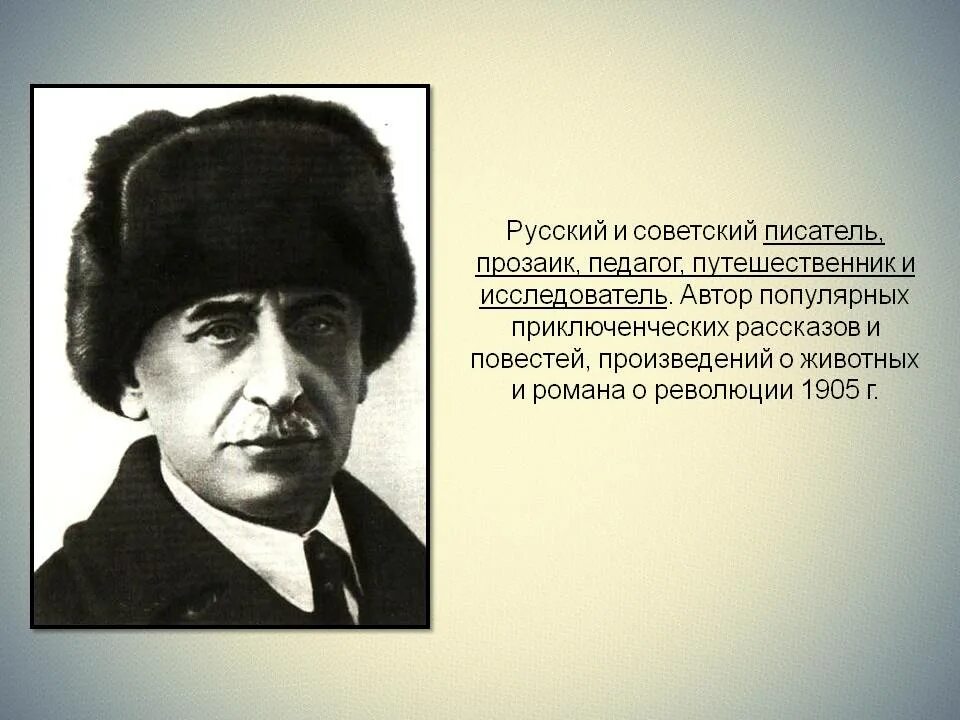 Русский и советский писатель, прозаик, педагог, путешественник и исследователь. Автор популярных приключенческих рассказов и повестей, произведений о животных и романа о революции 1905 г.